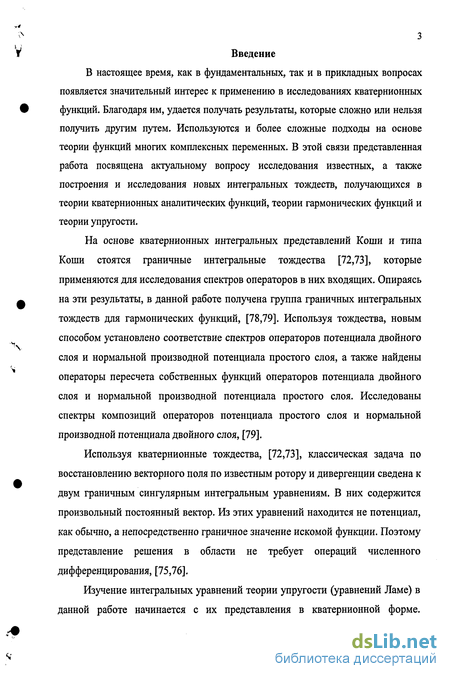 3

Введение

В настоящее время, как в фундаментальных, так и в прикладных вопросах появляется значительный интерес к применению в исследованиях кватернионных функций. Благодаря им, удается получать результаты, которые сложно или нельзя получить другим путем. Используются и более сложные подходы на основе теории функций многих комплексных переменных. В этой связи представленная работа посвящена актуальному вопросу исследования известных, а также построения и исследования новых интегральных тождеств, получающихся в теории кватернионных аналитических функций, теории гармонических функций и теории упругости.

На основе кватернионных интегральных представлений Коши и типа Коши стоятся граничные интегральные тождества [72,73], которые применяются для исследования спектров операторов в них входящих. Опираясь на эти результаты, в данной работе получена группа граничных интегральных тождеств для гармонических функций, [78,79]. Используя тождества, новым способом установлено соответствие спектров операторов потенциала двойного слоя и нормальной производной потенциала простого слоя, а также найдены операторы пересчета собственных функций операторов потенциала двойного слоя и нормальной производной потенциала простого слоя. Исследованы спектры композиций операторов потенциала простого слоя и нормальной производной потенциала двойного слоя, [79].

Используя кватернионные тождества, [72,73], классическая задача по восстановлению векторного поля по известным ротору и дивергенции сведена к двум граничным сингулярным интегральным уравнениям. В них содержится произвольный постоянный вектор. Из этих уравнений находится не потенциал, как обычно, а непосредственно граничное значение искомой функции. Поэтому представление решения в области не требует операций численного дифференцирования, [75,76].

Изучение интегральных уравнений теории упругости (уравнений Ламе) в данной работе начинается с их представления в кватернионной форме.

dsLib.net
библиотека диссертаций